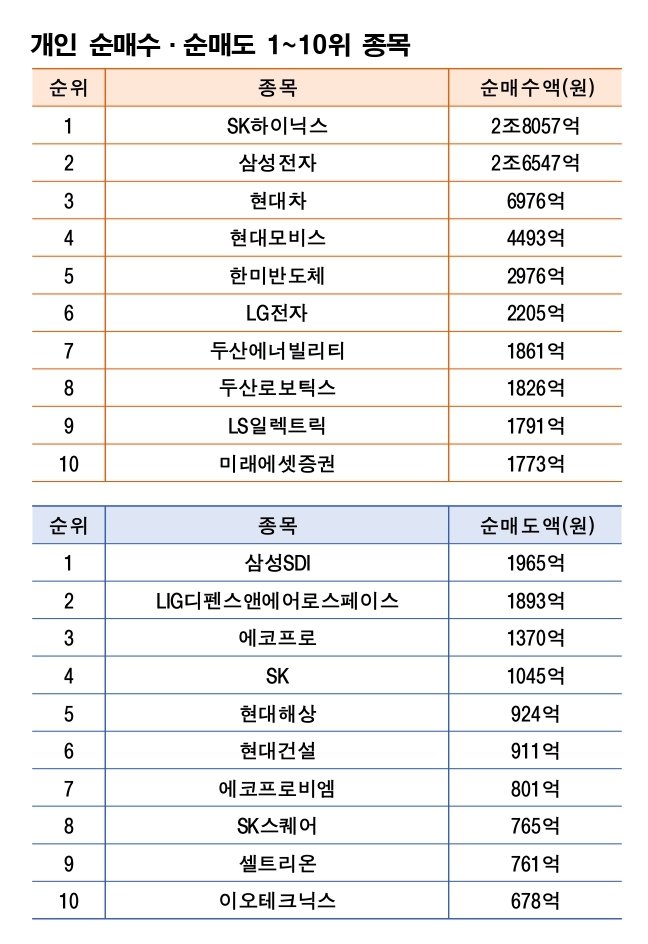 개인 순매수 · 순매도 1~10위 종목

| 순위 | 종목 | 순매수액(원) |
|---|---|---|
| 1 | SK하이닉스 | 2조8057억 |
| 2 | 삼성전자 | 2조6547억 |
| 3 | 현대차 | 6976억 |
| 4 | 현대모비스 | 4493억 |
| 5 | 한미반도체 | 2976억 |
| 6 | LG전자 | 2205억 |
| 7 | 두산에너빌리티 | 1861억 |
| 8 | 두산로보틱스 | 1826억 |
| 9 | LS일렉트릭 | 1791억 |
| 10 | 미래에셋증권 | 1773억 |

| 순위 | 종목 | 순매도액(원) |
|---|---|---|
| 1 | 삼성SDI | 1965억 |
| 2 | LIG디펜스앤에어로스페이스 | 1893억 |
| 3 | 에코프로 | 1370억 |
| 4 | SK | 1045억 |
| 5 | 현대해상 | 924억 |
| 6 | 현대건설 | 911억 |
| 7 | 에코프로비엠 | 801억 |
| 8 | SK스퀘어 | 765억 |
| 9 | 셀트리온 | 761억 |
| 10 | 이오테크닉스 | 678억 |